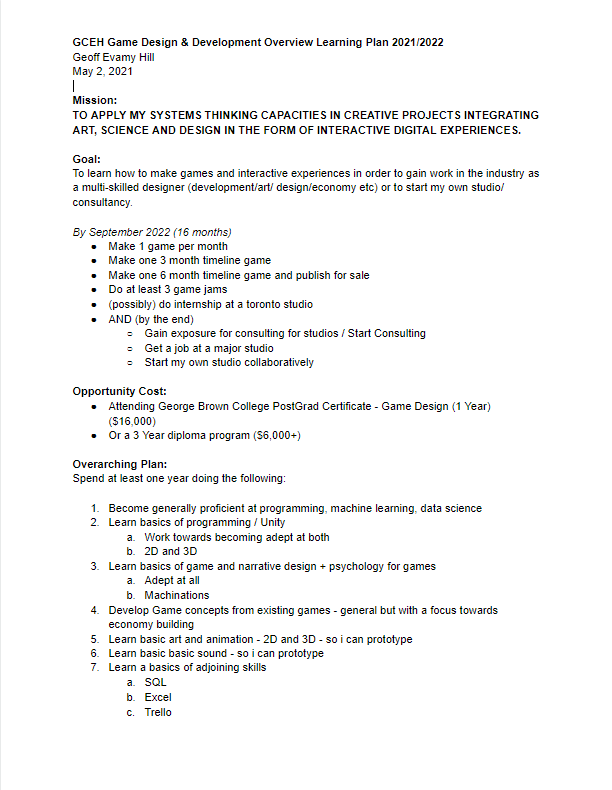 GCEH Game Design & Development Overview Learning Plan 2021/2022
Geoff Evamy Hill
May 2, 2021

Mission:
TO APPLY MY SYSTEMS THINKING CAPACITIES IN CREATIVE PROJECTS INTEGRATING ART, SCIENCE AND DESIGN IN THE FORM OF INTERACTIVE DIGITAL EXPERIENCES.

Goal:
To learn how to make games and interactive experiences in order to gain work in the industry as a multi-skilled designer (development/art/ design/economy etc) or to start my own studio/ consultancy.

By September 2022 (16 months)
- Make 1 game per month
- Make one 3 month timeline game
- Make one 6 month timeline game and publish for sale
- Do at least 3 game jams
- (possibly) do internship at a toronto studio
- AND (by the end)
  - Gain exposure for consulting for studios / Start Consulting
  - Get a job at a major studio
  - Start my own studio collaboratively

Opportunity Cost:
- Attending George Brown College PostGrad Certificate - Game Design (1 Year) ($16,000)
- Or a 3 Year diploma program ($6,000+)

Overarching Plan:
Spend at least one year doing the following:

1. Become generally proficient at programming, machine learning, data science
2. Learn basics of programming / Unity
   a. Work towards becoming adept at both
   b. 2D and 3D
3. Learn basics of game and narrative design + psychology for games
   a. Adept at all
   b. Machinations
4. Develop Game concepts from existing games - general but with a focus towards economy building
5. Learn basic art and animation - 2D and 3D - so i can prototype
6. Learn basic basic sound - so i can prototype
7. Learn a basics of adjoining skills
   a. SQL
   b. Excel
   c. Trello